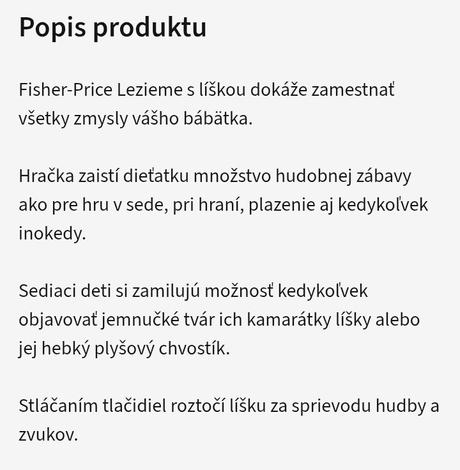 Popis produktu

Fisher-Price Lezieme s líškou dokáže zamestnať všetky zmysly vášho bábätka.

Hračka zaistí dieťatku množstvo hudobnej zábavy ako pre hru v sede, pri hraní, plazenie aj kedykoľvek inokedy.

Sediaci deti si zamilujú možnosť kedykoľvek objavovať jemnučké tvár ich kamarátky líšky alebo jej hebký plyšový chvostík.

Stláčaním tlačidiel roztočí líšku za sprievodu hudby a zvukov.